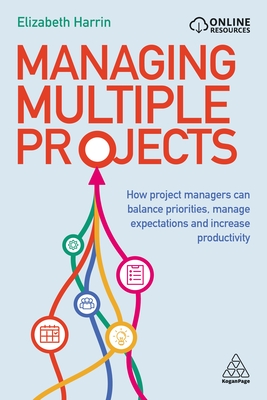 Elizabeth Harrin

ONLINE RESOURCES

MANAGING MULTIPLE PROJECTS

How project managers can balance priorities, manage expectations and increase productivity

KoganPage